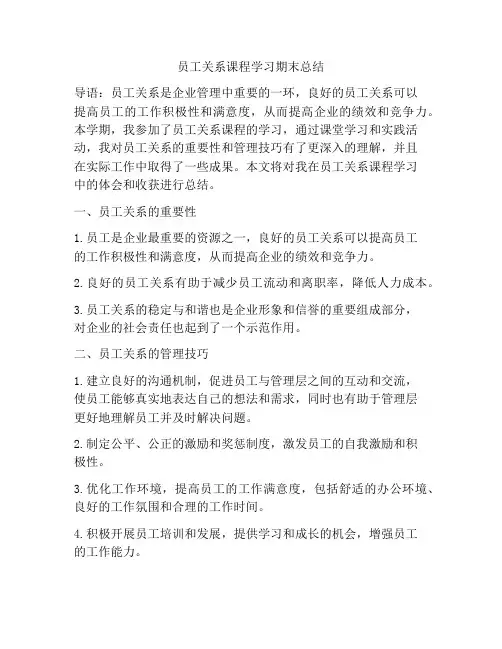 员工关系课程学习期末总结

导语：员工关系是企业管理中重要的一环，良好的员工关系可以提高员工的工作积极性和满意度，从而提高企业的绩效和竞争力。本学期，我参加了员工关系课程的学习，通过课堂学习和实践活动，我对员工关系的重要性和管理技巧有了更深入的理解，并且在实际工作中取得了一些成果。本文将对我在员工关系课程学习中的体会和收获进行总结。

一、员工关系的重要性

1. 员工是企业最重要的资源之一，良好的员工关系可以提高员工的工作积极性和满意度，从而提高企业的绩效和竞争力。

2. 良好的员工关系有助于减少员工流动和离职率，降低人力成本。

3. 员工关系的稳定与和谐也是企业形象和信誉的重要组成部分，对企业的社会责任也起到了一个示范作用。

二、员工关系的管理技巧

1. 建立良好的沟通机制，促进员工与管理层之间的互动和交流，使员工能够真实地表达自己的想法和需求，同时也有助于管理层更好地理解员工并及时解决问题。

2. 制定公平、公正的激励和奖惩制度，激发员工的自我激励和积极性。

3. 优化工作环境，提高员工的工作满意度，包括舒适的办公环境、良好的工作氛围和合理的工作时间。

4. 积极开展员工培训和发展，提供学习和成长的机会，增强员工的工作能力。